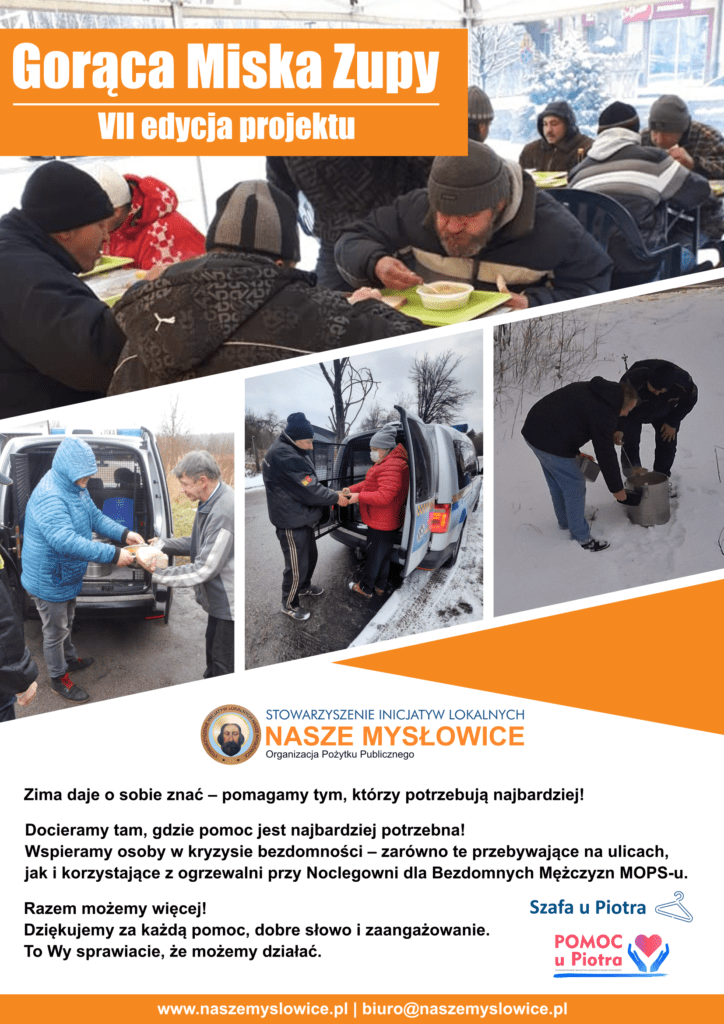 Gorąca Miska Zupy
VII edycja projektu

STOWARZYSZENIE INICJATYW LOKALNYCH
NASZE MYSŁOWICE
Organizacja Pożytku Publicznego

Zima daje o sobie znać – pomagamy tym, którzy potrzebują najbardziej!

Docieramy tam, gdzie pomoc jest najbardziej potrzebna!
Wspieramy osoby w kryzysie bezdomności – zarówno te przebywające na ulicach, jak i korzystające z ogrzewalni przy Noclegowni dla Bezdomnych Mężczyzn MOPS-u.

Razem możemy więcej!
Dziękujemy za każdą pomoc, dobre słowo i zaangażowanie.
To Wy sprawiacie, że możemy działać.

Szafa u Piotra

POMOC u Piotra

www.naszemyslowice.pl | biuro@naszemyslowice.pl